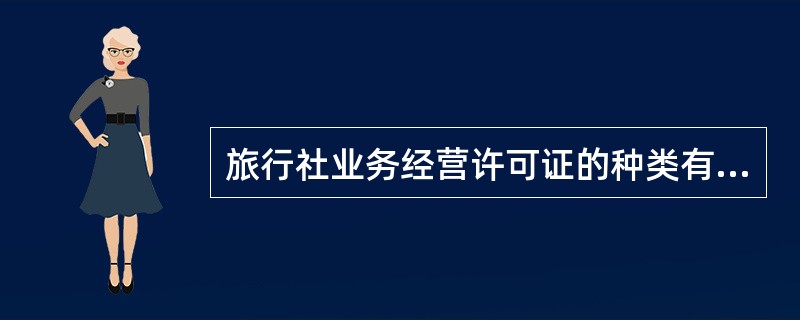 旅行社业务经营许可证的种类有...